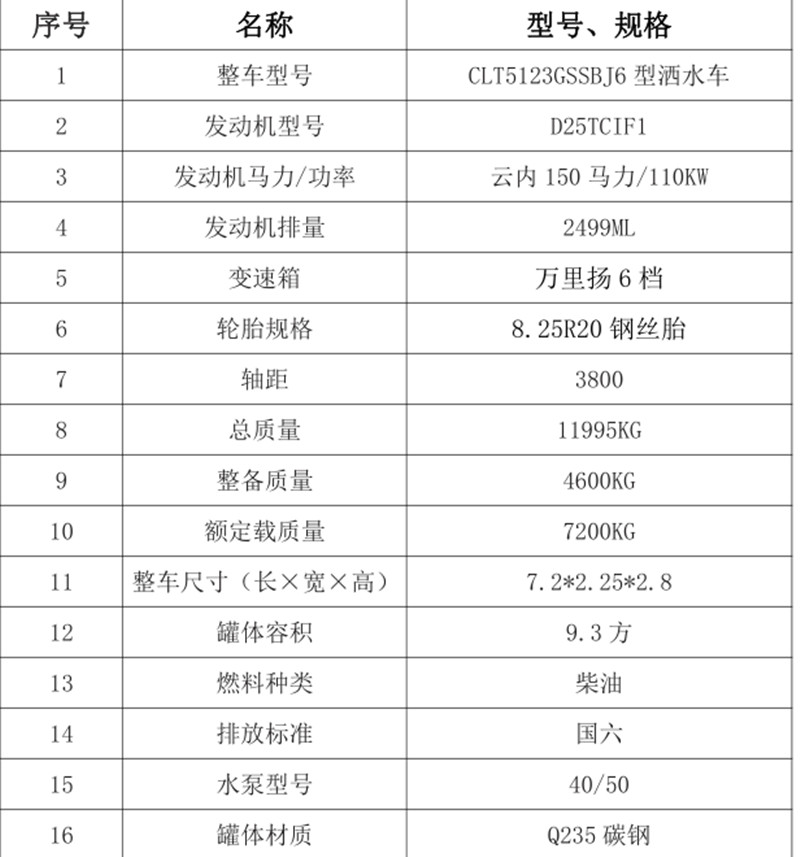 | 序号 | 名称 | 型号、规格 |
|---|---|---|
| 1 | 整车型号 | CLT5123GSSBJ6 型洒水车 |
| 2 | 发动机型号 | D25TCIF1 |
| 3 | 发动机马力/功率 | 云内 150 马力/110KW |
| 4 | 发动机排量 | 2499ML |
| 5 | 变速箱 | 万里扬 6 档 |
| 6 | 轮胎规格 | 8.25R20 钢丝胎 |
| 7 | 轴距 | 3800 |
| 8 | 总质量 | 11995KG |
| 9 | 整备质量 | 4600KG |
| 10 | 额定载质量 | 7200KG |
| 11 | 整车尺寸（长×宽×高） | 7.2*2.25*2.8 |
| 12 | 罐体容积 | 9.3 方 |
| 13 | 燃料种类 | 柴油 |
| 14 | 排放标准 | 国六 |
| 15 | 水泵型号 | 40/50 |
| 16 | 罐体材质 | Q235 碳钢 |